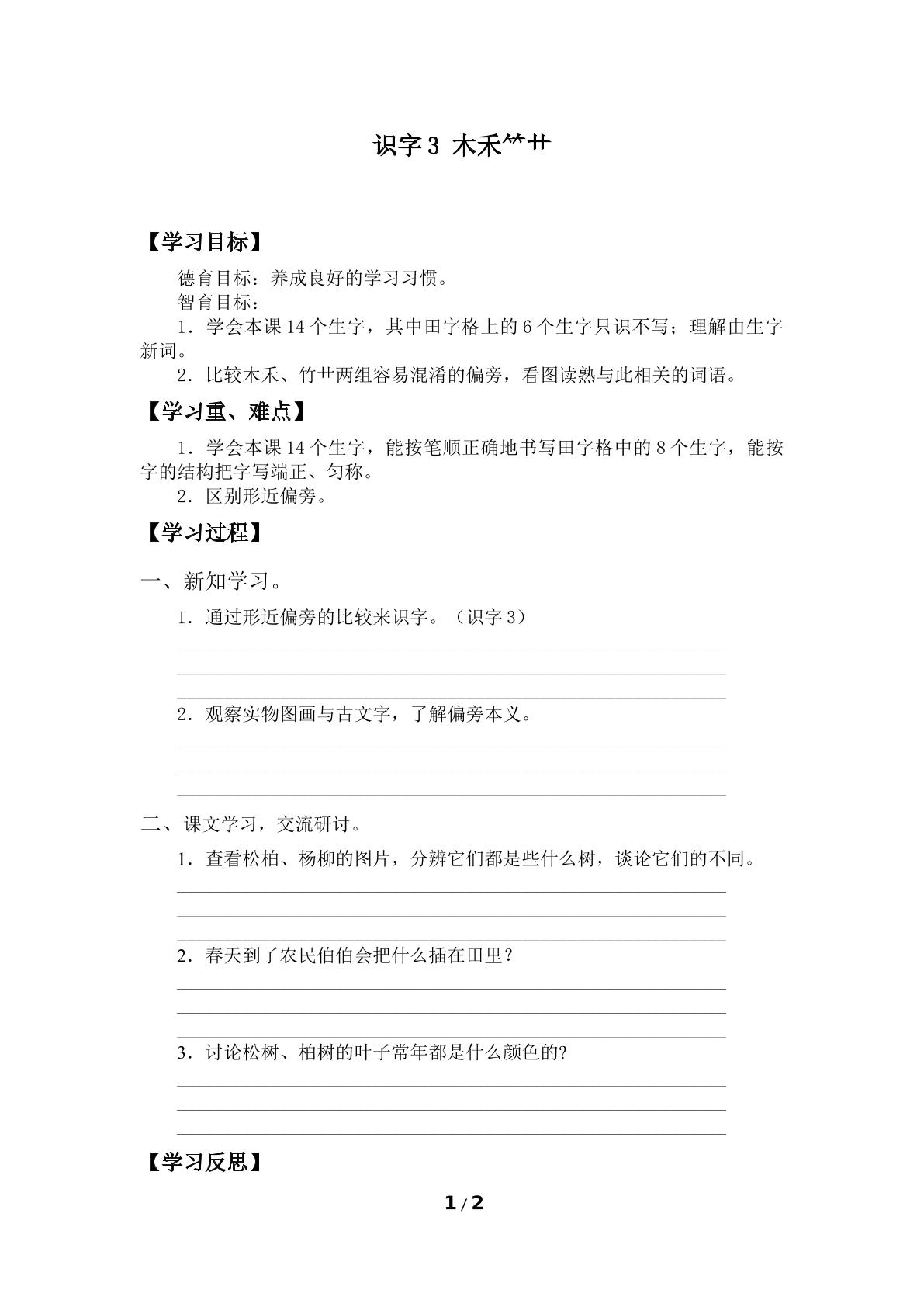 识字3 木禾⺮艹

【学习目标】

德育目标：养成良好的学习习惯。

智育目标：

1．学会本课14个生字，其中田字格上的6个生字只识不写；理解由生字新词。

2．比较木禾、竹艹两组容易混淆的偏旁，看图读熟与此相关的词语。

【学习重、难点】

1．学会本课14个生字，能按笔顺正确地书写田字格中的8个生字，能按字的结构把字写端正、匀称。

2．区别形近偏旁。

【学习过程】

一、新知学习。

1．通过形近偏旁的比较来识字。（识字3）

____
____
____

2．观察实物图画与古文字，了解偏旁本义。

____
____
____

二、课文学习，交流研讨。

1．查看松柏、杨柳的图片，分辨它们都是些什么树，谈论它们的不同。

____
____
____

2．春天到了农民伯伯会把什么插在田里？

____
____
____

3．讨论松树、柏树的叶子常年都是什么颜色的?

____
____
____

【学习反思】

1 / 2